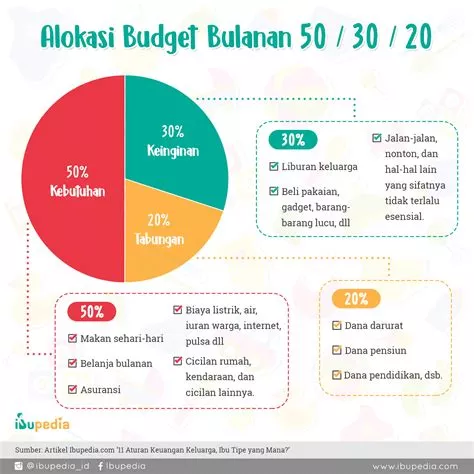 Alokasi Budget Bulanan 50 / 30 / 20

50%
Kebutuhan

30%
Keinginan

20%
Tabungan

30%

Liburan keluarga

Beli pakaian, gadget, barang-barang lucu, dll

Jalan-jalan, nonton, dan hal-hal lain yang sifatnya tidak terlalu esensial.

50%

Makan sehari-hari

Belanja bulanan

Asuransi

Biaya listrik, air, iuran warga, internet, pulsa dll

Cicilan rumah, kendaraan, dan cicilan lainnya.

20%

Dana darurat

Dana pensiun

Dana pendidikan, dsb.

ibupedia

Sumber: Artikel Ibupedia.com "11 Aturan Keuangan Keluarga, Ibu Tipe yang Mana?"

@ibupedia_id Ibupedia www.ibupedia.com